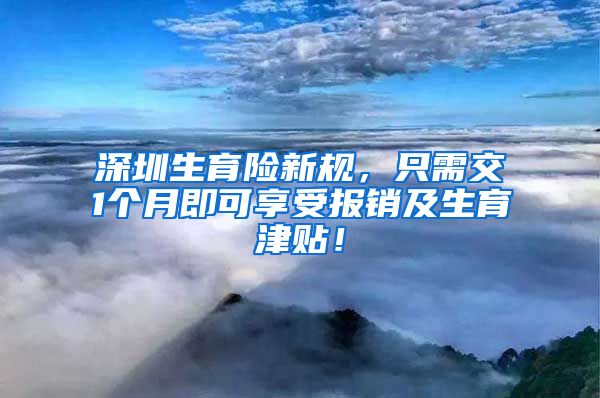 深圳生育险新规，只需交1个月即可享受报销及生育津贴！